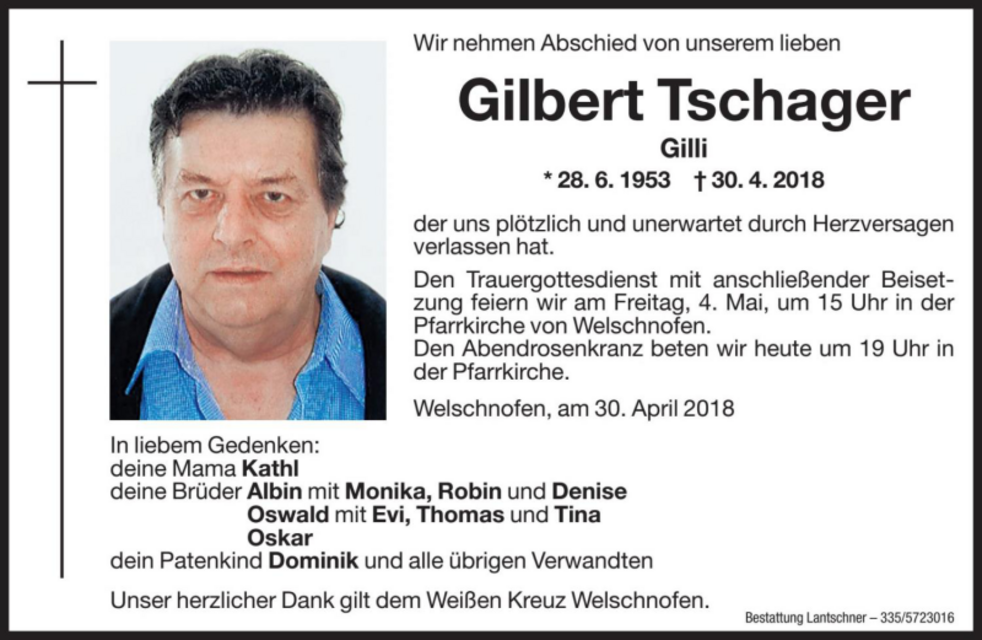 Wir nehmen Abschied von unserem lieben

Gilbert Tschager

Gilli

* 28. 6. 1953 † 30. 4. 2018

der uns plötzlich und unerwartet durch Herzversagen verlassen hat.

Den Trauergottesdienst mit anschließender Beisetzung feiern wir am Freitag, 4. Mai, um 15 Uhr in der Pfarrkirche von Welschnofen.
Den Abendrosenkranz beten wir heute um 19 Uhr in der Pfarrkirche.

Welschnofen, am 30. April 2018

In liebem Gedenken:
deine Mama Kathl
deine Brüder Albin mit Monika, Robin und Denise
Oswald mit Evi, Thomas und Tina
Oskar
dein Patenkind Dominik und alle übrigen Verwandten

Unser herzlicher Dank gilt dem Weißen Kreuz Welschnofen.

Bestattung Lantschner – 335/5723016